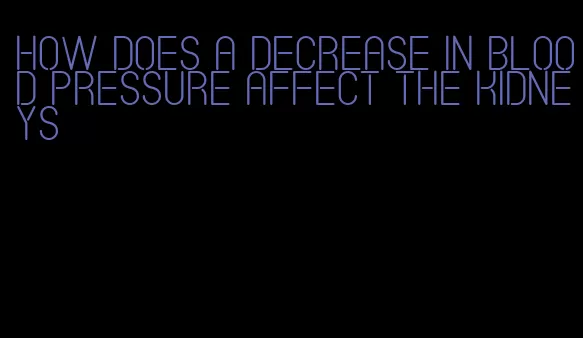 HOW DOES A DECREASE IN BLOOD PRESSURE AFFECT THE KIDNEYS